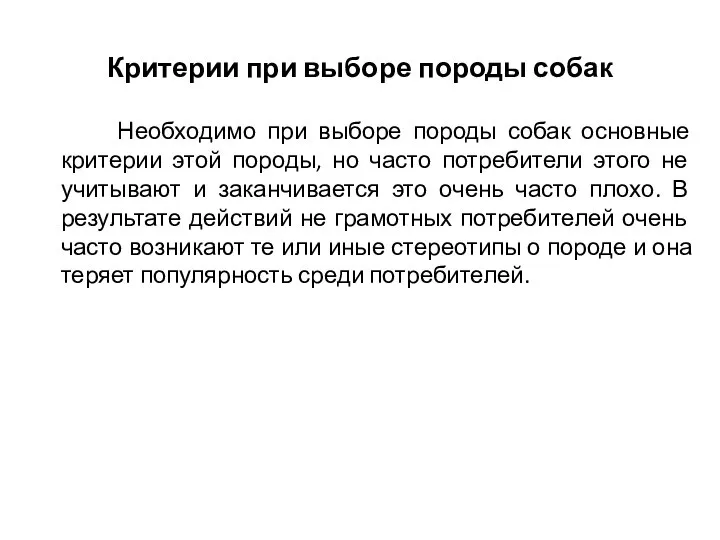 Критерии при выборе породы собак

Необходимо при выборе породы собак основные критерии этой породы, но часто потребители этого не учитывают и заканчивается это очень часто плохо. В результате действий не грамотных потребителей очень часто возникают те или иные стереотипы о породе и она теряет популярность среди потребителей.